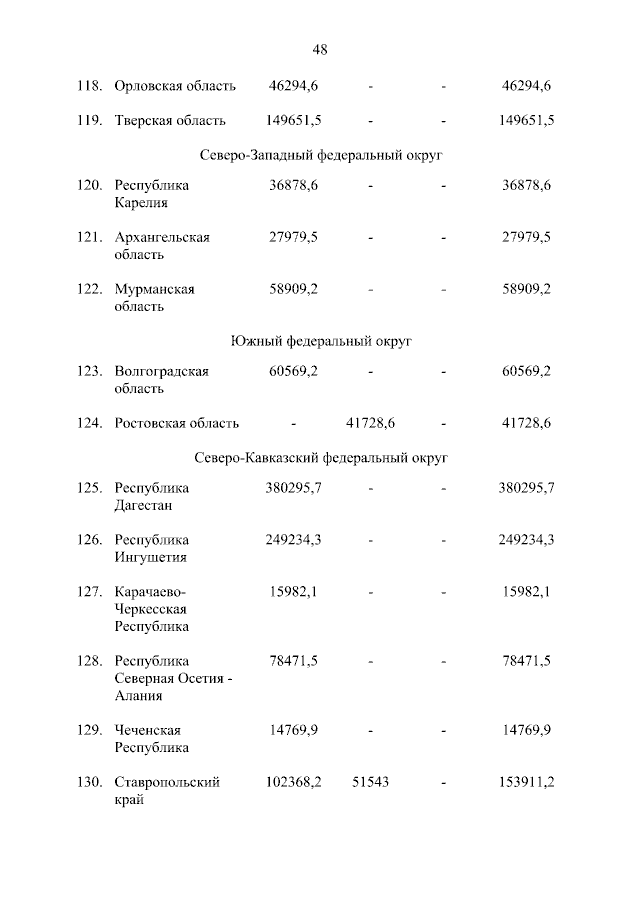 48

| | | | | | |
|---|---|---|---|---|---|
| 118. | Орловская область | 46294,6 | - | - | 46294,6 |
| 119. | Тверская область | 149651,5 | - | - | 149651,5 |
| | Северо-Западный федеральный округ | | | | |
| 120. | Республика Карелия | 36878,6 | - | - | 36878,6 |
| 121. | Архангельская область | 27979,5 | - | - | 27979,5 |
| 122. | Мурманская область | 58909,2 | - | - | 58909,2 |
| | Южный федеральный округ | | | | |
| 123. | Волгоградская область | 60569,2 | - | - | 60569,2 |
| 124. | Ростовская область | - | 41728,6 | - | 41728,6 |
| | Северо-Кавказский федеральный округ | | | | |
| 125. | Республика Дагестан | 380295,7 | - | - | 380295,7 |
| 126. | Республика Ингушетия | 249234,3 | - | - | 249234,3 |
| 127. | Карачаево-Черкесская Республика | 15982,1 | - | - | 15982,1 |
| 128. | Республика Северная Осетия - Алания | 78471,5 | - | - | 78471,5 |
| 129. | Чеченская Республика | 14769,9 | - | - | 14769,9 |
| 130. | Ставропольский край | 102368,2 | 51543 | - | 153911,2 |